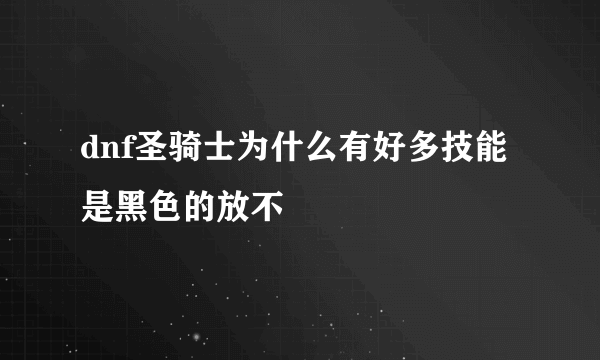 dnf圣骑士为什么有好多技能是黑色的放不